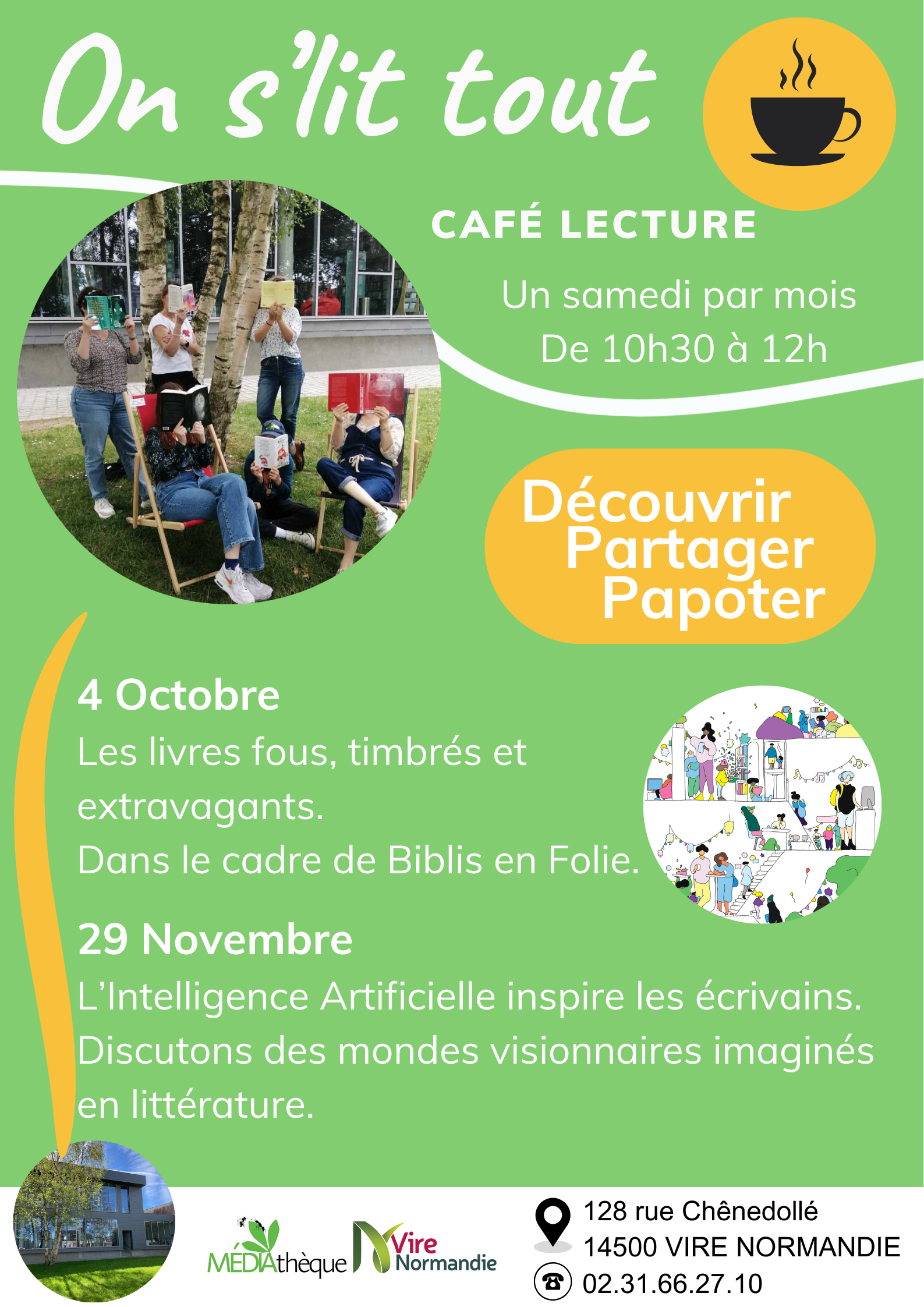 On s'lit tout

CAFÉ LECTURE

Un samedi par mois
De 10h30 à 12h

Découvrir
Partager
Papoter

4 Octobre
Les livres fous, timbrés et extravagants.
Dans le cadre de Biblis en Folie.

29 Novembre
L'Intelligence Artificielle inspire les écrivains.
Discutons des mondes visionnaires imaginés en littérature.

MÉDIAthèque Vire Normandie

128 rue Chênedollé
14500 VIRE NORMANDIE
02.31.66.27.10